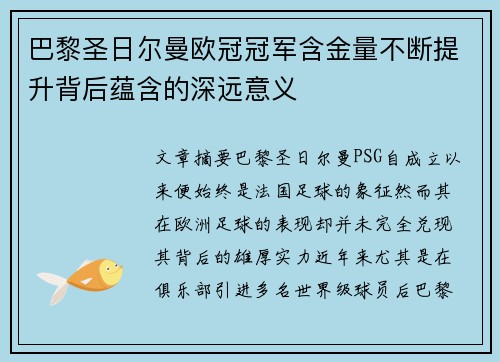 巴黎圣日尔曼欧冠冠军含金量不断提升背后蕴含的深远意义

文章摘要巴黎圣日尔曼PSG自成立以来便始终是法国足球的象征然而其在欧洲足球的表现却并未完全兑现其背后的雄厚实力近年来尤其是在俱乐部引进多名世界级球员后巴黎